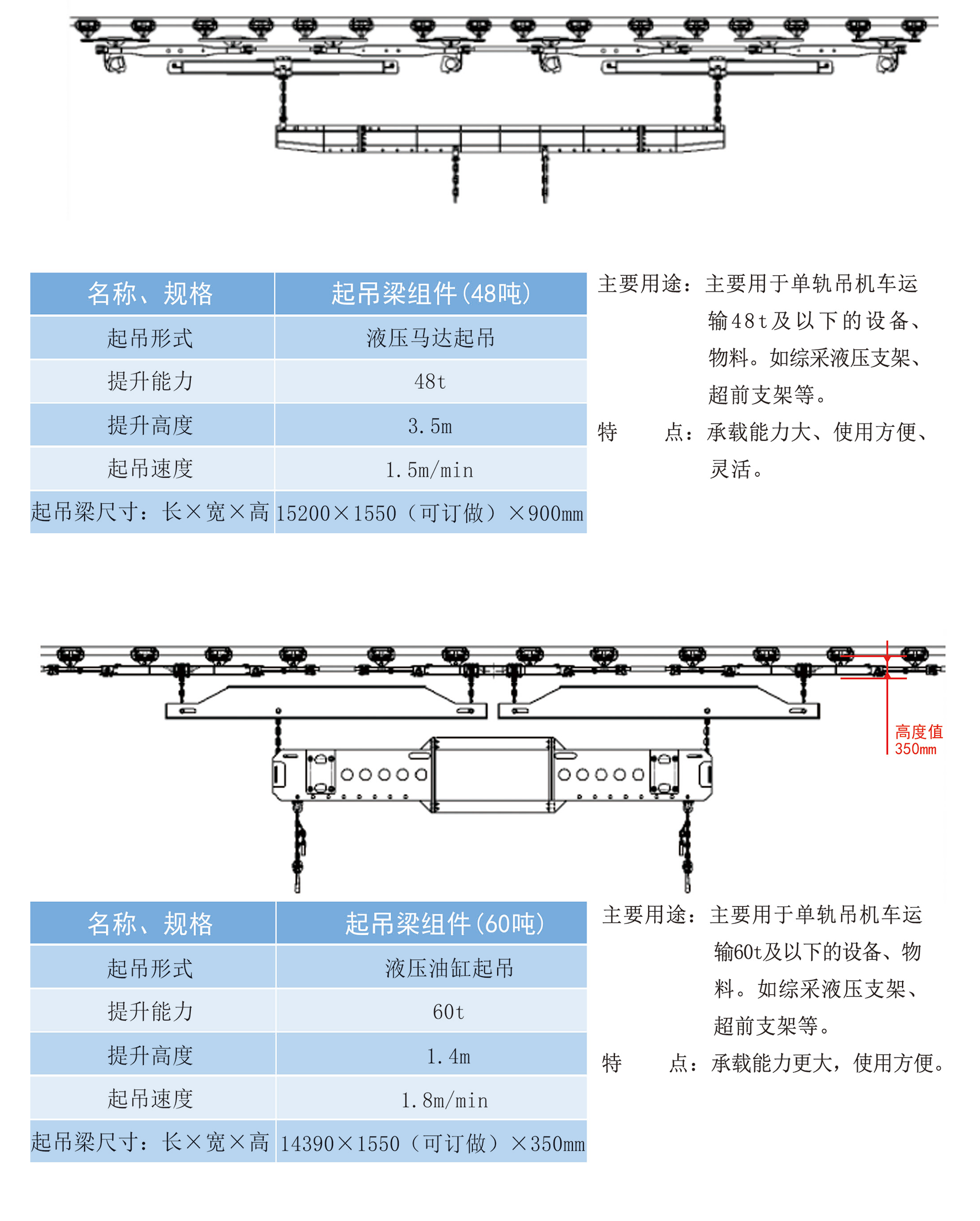 | 名称、规格 | 起吊梁组件(48吨) |
|---|---|
| 起吊形式 | 液压马达起吊 |
| 提升能力 | 48t |
| 提升高度 | 3.5m |
| 起吊速度 | 1.5m/min |
| 起吊梁尺寸：长×宽×高 | 15200×1550（可订做）×900mm |

主要用途：主要用于单轨吊机车运输48t及以下的设备、物料。如综采液压支架、超前支架等。

特 点：承载能力大、使用方便、灵活。

高度值
350mm

| 名称、规格 | 起吊梁组件(60吨) |
|---|---|
| 起吊形式 | 液压油缸起吊 |
| 提升能力 | 60t |
| 提升高度 | 1.4m |
| 起吊速度 | 1.8m/min |
| 起吊梁尺寸：长×宽×高 | 14390×1550（可订做）×350mm |

主要用途：主要用于单轨吊机车运输60t及以下的设备、物料。如综采液压支架、超前支架等。

特 点：承载能力更大，使用方便。